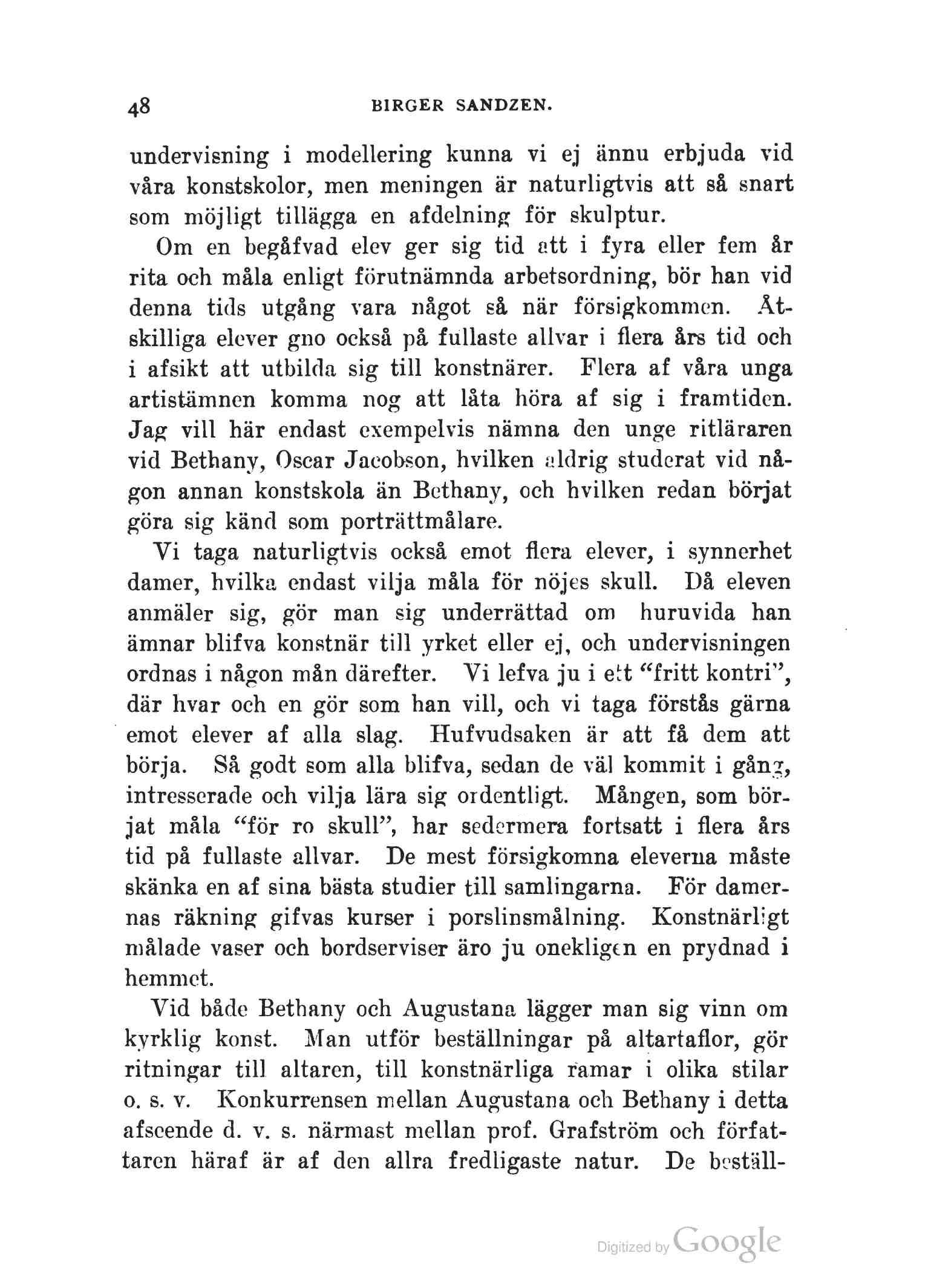 48 BIRGER SANDZEN.

undervisning i modellering kunna vi ej ännu erbjuda vid våra konstskolor, men meningen är naturligtvis att så snart som möjligt tillägga en afdelning för skulptur.

Om en begåfvad elev ger sig tid att i fyra eller fem år rita och måla enligt förutnämnda arbetsordning, bör han vid denna tids utgång vara något så när försigkommen. Åtskilliga elever gno också på fullaste allvar i flera års tid och i afsikt att utbilda sig till konstnärer. Flera af våra unga artistämnen komma nog att låta höra af sig i framtiden. Jag vill här endast exempelvis nämna den unge ritläraren vid Bethany, Oscar Jacobson, hvilken aldrig studerat vid någon annan konstskola än Bethany, och hvilken redan börjat göra sig känd som porträttmålare.

Vi taga naturligtvis också emot flera elever, i synnerhet damer, hvilka endast vilja måla för nöjes skull. Då eleven anmäler sig, gör man sig underrättad om huruvida han ämnar blifva konstnär till yrket eller ej, och undervisningen ordnas i någon mån därefter. Vi lefva ju i ett "fritt kontri", där hvar och en gör som han vill, och vi taga förstås gärna emot elever af alla slag. Hufvudsaken är att få dem att börja. Så godt som alla blifva, sedan de väl kommit i gång, intresserade och vilja lära sig ordentligt. Mången, som börjat måla "för ro skull", har sedermera fortsatt i flera års tid på fullaste allvar. De mest försigkomna eleverna måste skänka en af sina bästa studier till samlingarna. För damernas räkning gifvas kurser i porslinsmålning. Konstnärligt målade vaser och bordserviser äro ju onekligen en prydnad i hemmet.

Vid både Bethany och Augustana lägger man sig vinn om kyrklig konst. Man utför beställningar på altartaflor, gör ritningar till altaren, till konstnärliga ramar i olika stilar o. s. v. Konkurrensen mellan Augustana och Bethany i detta afseende d. v. s. närmast mellan prof. Grafström och författaren häraf är af den allra fredligaste natur. De beställ-

Digitized by Google